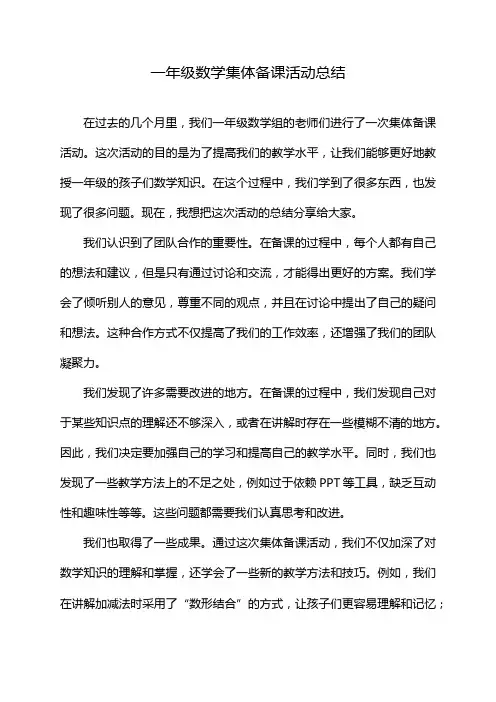 一年级数学集体备课活动总结

在过去的几个月里，我们一年级数学组的老师们进行了一次集体备课活动。这次活动的目的是为了提高我们的教学水平，让我们能够更好地教授一年级的孩子们数学知识。在这个过程中，我们学到了很多东西，也发现了很多问题。现在，我想把这次活动的总结分享给大家。

我们认识到了团队合作的重要性。在备课的过程中，每个人都有自己的想法和建议，但是只有通过讨论和交流，才能得出更好的方案。我们学会了倾听别人的意见，尊重不同的观点，并且在讨论中提出了自己的疑问和想法。这种合作方式不仅提高了我们的工作效率，还增强了我们的团队凝聚力。

我们发现了许多需要改进的地方。在备课的过程中，我们发现自己对于某些知识点的理解还不够深入，或者在讲解时存在一些模糊不清的地方。因此，我们决定要加强自己的学习和提高自己的教学水平。同时，我们也发现了一些教学方法上的不足之处，例如过于依赖 PPT 等工具，缺乏互动性和趣味性等等。这些问题都需要我们认真思考和改进。

我们也取得了一些成果。通过这次集体备课活动，我们不仅加深了对数学知识的理解和掌握，还学会了一些新的教学方法和技巧。例如，我们在讲解加减法时采用了“数形结合”的方式，让孩子们更容易理解和记忆；